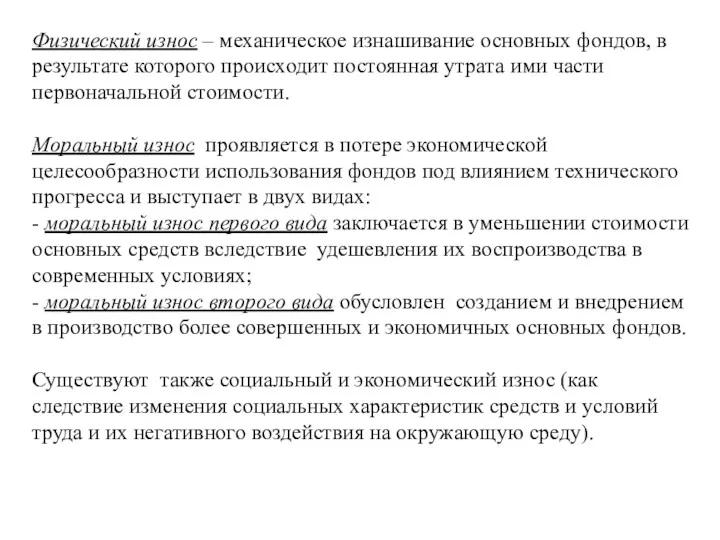 Физический износ – механическое изнашивание основных фондов, в результате которого происходит постоянная утрата ими части первоначальной стоимости.

Моральный износ проявляется в потере экономической целесообразности использования фондов под влиянием технического прогресса и выступает в двух видах:
- моральный износ первого вида заключается в уменьшении стоимости основных средств вследствие удешевления их воспроизводства в современных условиях;
- моральный износ второго вида обусловлен созданием и внедрением в производство более совершенных и экономичных основных фондов.

Существуют также социальный и экономический износ (как следствие изменения социальных характеристик средств и условий труда и их негативного воздействия на окружающую среду).